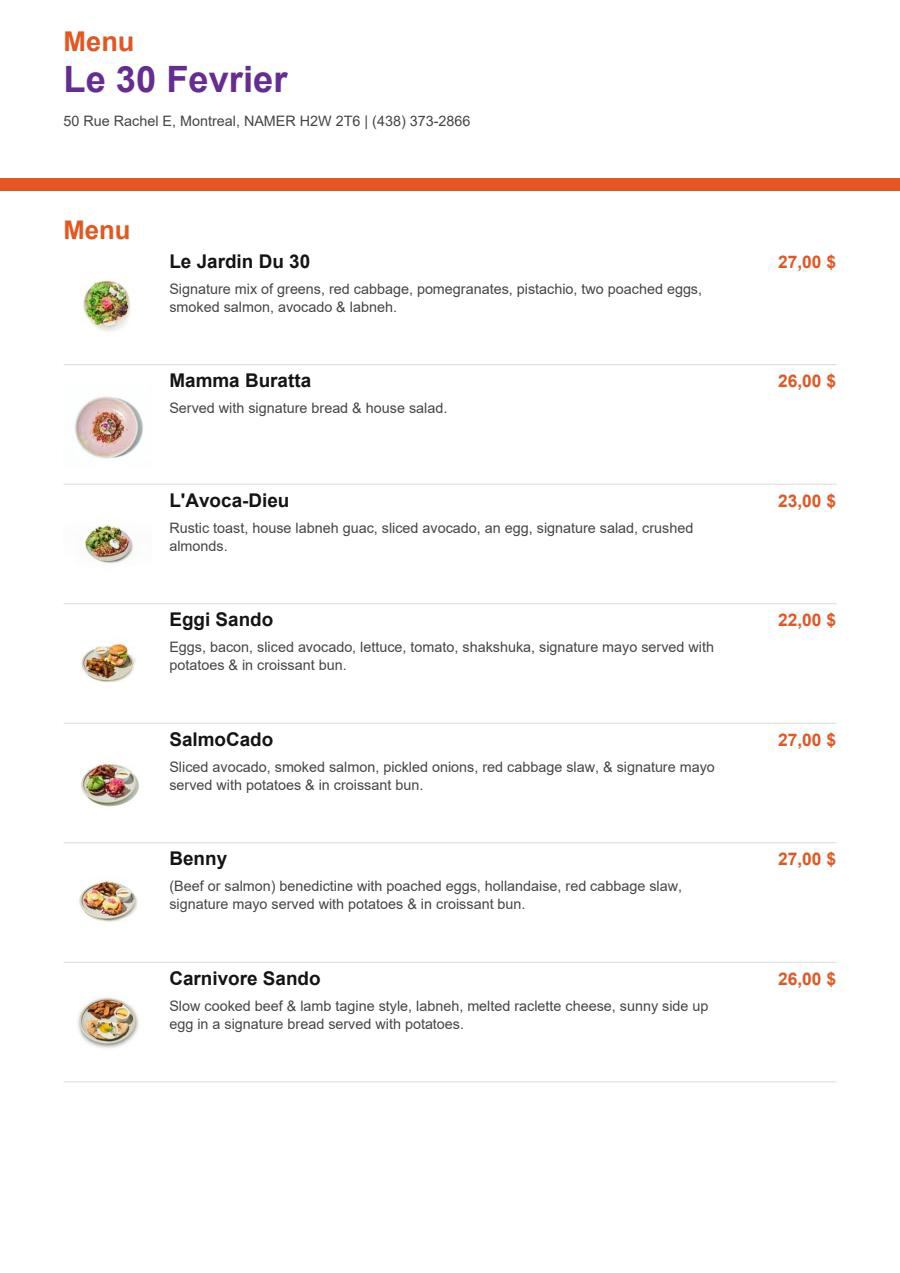 Menu
Le 30 Fevrier

50 Rue Rachel E, Montreal, NAMER H2W 2T6 | (438) 373-2866

Menu

Le Jardin Du 30
27,00 $
Signature mix of greens, red cabbage, pomegranates, pistachio, two poached eggs, smoked salmon, avocado & labneh.

Mamma Buratta
26,00 $
Served with signature bread & house salad.

L'Avoca-Dieu
23,00 $
Rustic toast, house labneh guac, sliced avocado, an egg, signature salad, crushed almonds.

Eggi Sando
22,00 $
Eggs, bacon, sliced avocado, lettuce, tomato, shakshuka, signature mayo served with potatoes & in croissant bun.

SalmoCado
27,00 $
Sliced avocado, smoked salmon, pickled onions, red cabbage slaw, & signature mayo served with potatoes & in croissant bun.

Benny
27,00 $
(Beef or salmon) benedictine with poached eggs, hollandaise, red cabbage slaw, signature mayo served with potatoes & in croissant bun.

Carnivore Sando
26,00 $
Slow cooked beef & lamb tagine style, labneh, melted raclette cheese, sunny side up egg in a signature bread served with potatoes.